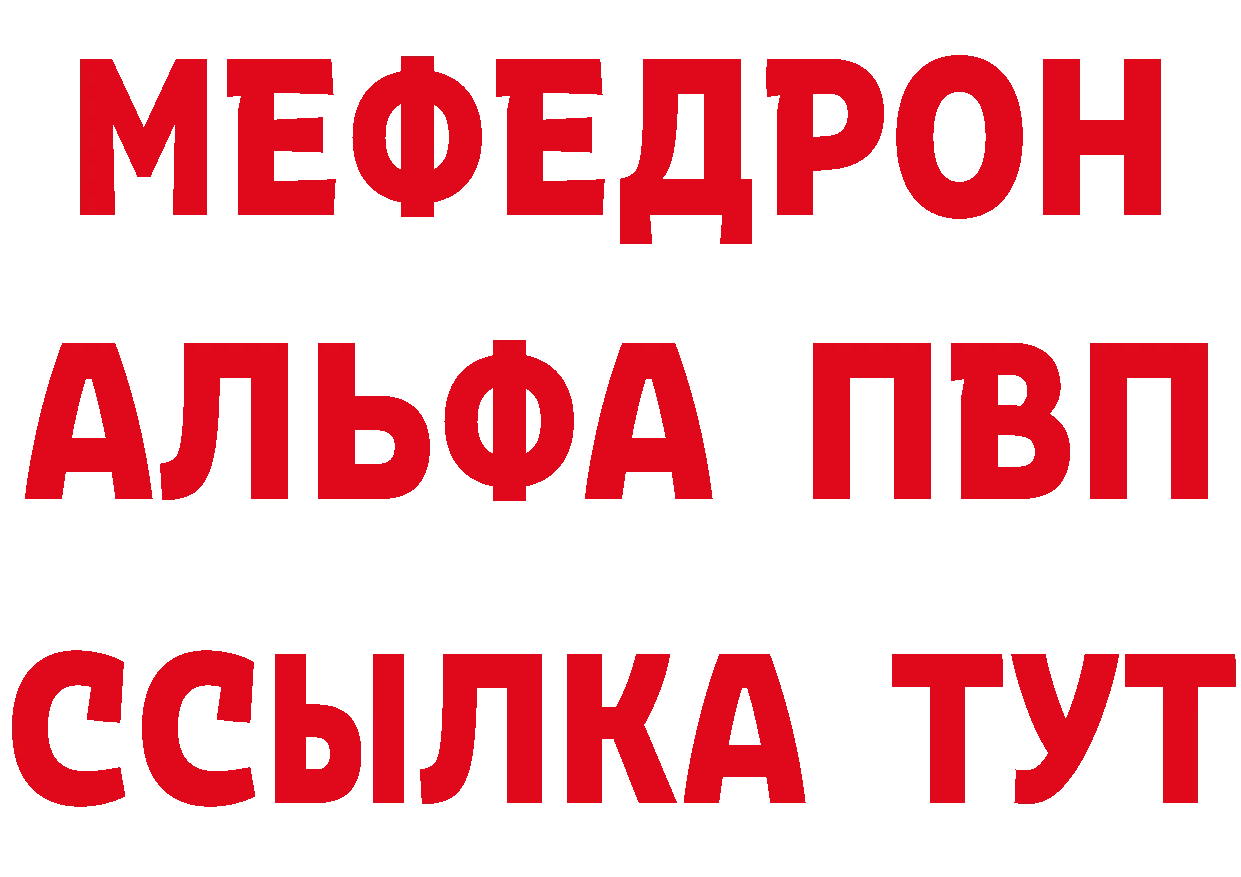 МЕФЕДРОН
АЛЬФА ПВП
ССЫЛКА ТУТ